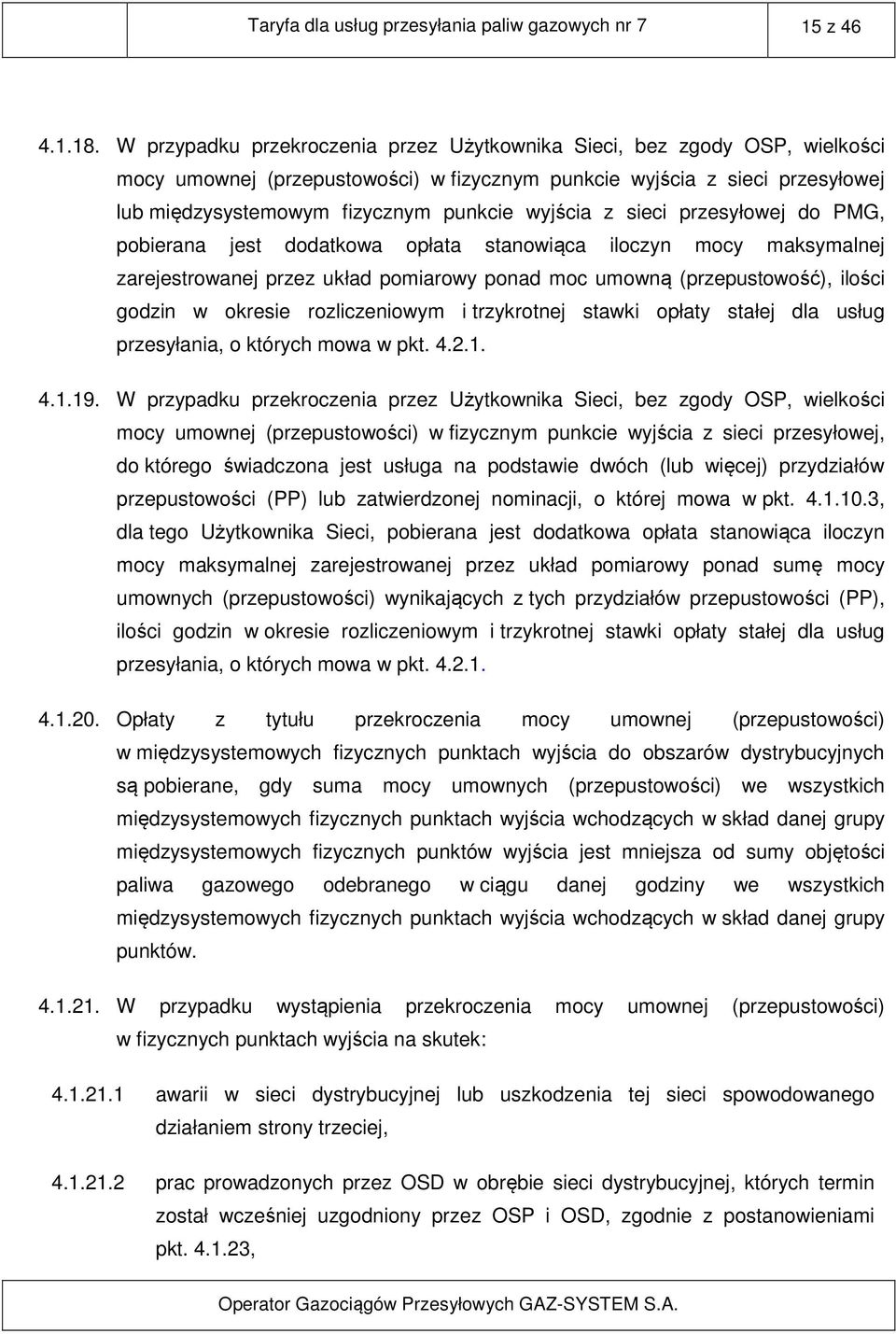 Taryfa dla usług przesyłania paliw gazowych nr 7

15 z 46

4.1.18. W przypadku przekroczenia przez Użytkownika Sieci, bez zgody OSP, wielkości mocy umownej (przepustowości) w fizycznym punkcie wyjścia z sieci przesyłowej lub międzysystemowym fizycznym punkcie wyjścia z sieci przesyłowej do PMG, pobierana jest dodatkowa opłata stanowiąca iloczyn mocy maksymalnej zarejestrowanej przez układ pomiarowy ponad moc umowną (przepustowość), ilości godzin w okresie rozliczeniowym i trzykrotnej stawki opłaty stałej dla usług przesyłania, o których mowa w pkt. 4.2.1.

4.1.19. W przypadku przekroczenia przez Użytkownika Sieci, bez zgody OSP, wielkości mocy umownej (przepustowości) w fizycznym punkcie wyjścia z sieci przesyłowej, do którego świadczona jest usługa na podstawie dwóch (lub więcej) przydziałów przepustowości (PP) lub zatwierdzonej nominacji, o której mowa w pkt. 4.1.10.3, dla tego Użytkownika Sieci, pobierana jest dodatkowa opłata stanowiąca iloczyn mocy maksymalnej zarejestrowanej przez układ pomiarowy ponad sumę mocy umownych (przepustowości) wynikających z tych przydziałów przepustowości (PP), ilości godzin w okresie rozliczeniowym i trzykrotnej stawki opłaty stałej dla usług przesyłania, o których mowa w pkt. 4.2.1.

4.1.20. Opłaty z tytułu przekroczenia mocy umownej (przepustowości) w międzysystemowych fizycznych punktach wyjścia do obszarów dystrybucyjnych są pobierane, gdy suma mocy umownych (przepustowości) we wszystkich międzysystemowych fizycznych punktach wyjścia wchodzących w skład danej grupy międzysystemowych fizycznych punktów wyjścia jest mniejsza od sumy objętości paliwa gazowego odebranego w ciągu danej godziny we wszystkich międzysystemowych fizycznych punktach wyjścia wchodzących w skład danej grupy punktów.

4.1.21. W przypadku wystąpienia przekroczenia mocy umownej (przepustowości) w fizycznych punktach wyjścia na skutek:

4.1.21.1 awarii w sieci dystrybucyjnej lub uszkodzenia tej sieci spowodowanego działaniem strony trzeciej,

4.1.21.2 prac prowadzonych przez OSD w obrębie sieci dystrybucyjnej, których termin został wcześniej uzgodniony przez OSP i OSD, zgodnie z postanowieniami pkt. 4.1.23,

Operator Gazociągów Przesyłowych GAZ-SYSTEM S.A.